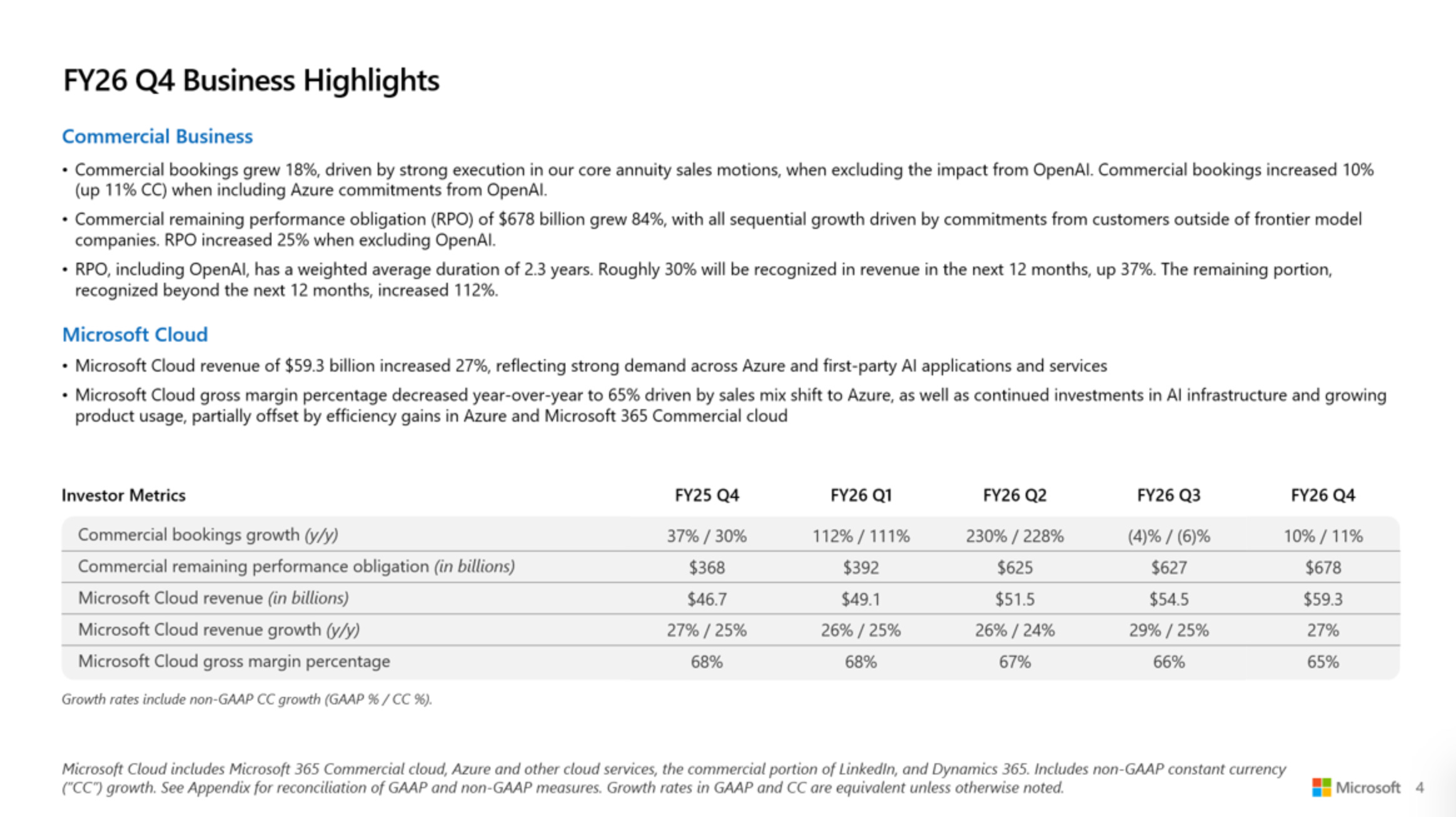 FY26 Q4 Business Highlights

Commercial Business

• Commercial bookings grew 18%, driven by strong execution in our core annuity sales motions, when excluding the impact from OpenAI. Commercial bookings increased 10% (up 11% CC) when including Azure commitments from OpenAI.

• Commercial remaining performance obligation (RPO) of $678 billion grew 84%, with all sequential growth driven by commitments from customers outside of frontier model companies. RPO increased 25% when excluding OpenAI.

• RPO, including OpenAI, has a weighted average duration of 2.3 years. Roughly 30% will be recognized in revenue in the next 12 months, up 37%. The remaining portion, recognized beyond the next 12 months, increased 112%.

Microsoft Cloud

• Microsoft Cloud revenue of $59.3 billion increased 27%, reflecting strong demand across Azure and first-party AI applications and services

• Microsoft Cloud gross margin percentage decreased year-over-year to 65% driven by sales mix shift to Azure, as well as continued investments in AI infrastructure and growing product usage, partially offset by efficiency gains in Azure and Microsoft 365 Commercial cloud

| Investor Metrics | FY25 Q4 | FY26 Q1 | FY26 Q2 | FY26 Q3 | FY26 Q4 |
|---|---|---|---|---|---|
| Commercial bookings growth (y/y) | 37% / 30% | 112% / 111% | 230% / 228% | (4)% / (6)% | 10% / 11% |
| Commercial remaining performance obligation (in billions) | $368 | $392 | $625 | $627 | $678 |
| Microsoft Cloud revenue (in billions) | $46.7 | $49.1 | $51.5 | $54.5 | $59.3 |
| Microsoft Cloud revenue growth (y/y) | 27% / 25% | 26% / 25% | 26% / 24% | 29% / 25% | 27% |
| Microsoft Cloud gross margin percentage | 68% | 68% | 67% | 66% | 65% |

Growth rates include non-GAAP CC growth (GAAP % / CC %).

Microsoft Cloud includes Microsoft 365 Commercial cloud, Azure and other cloud services, the commercial portion of LinkedIn, and Dynamics 365. Includes non-GAAP constant currency ("CC") growth. See Appendix for reconciliation of GAAP and non-GAAP measures. Growth rates in GAAP and CC are equivalent unless otherwise noted.

Microsoft 4